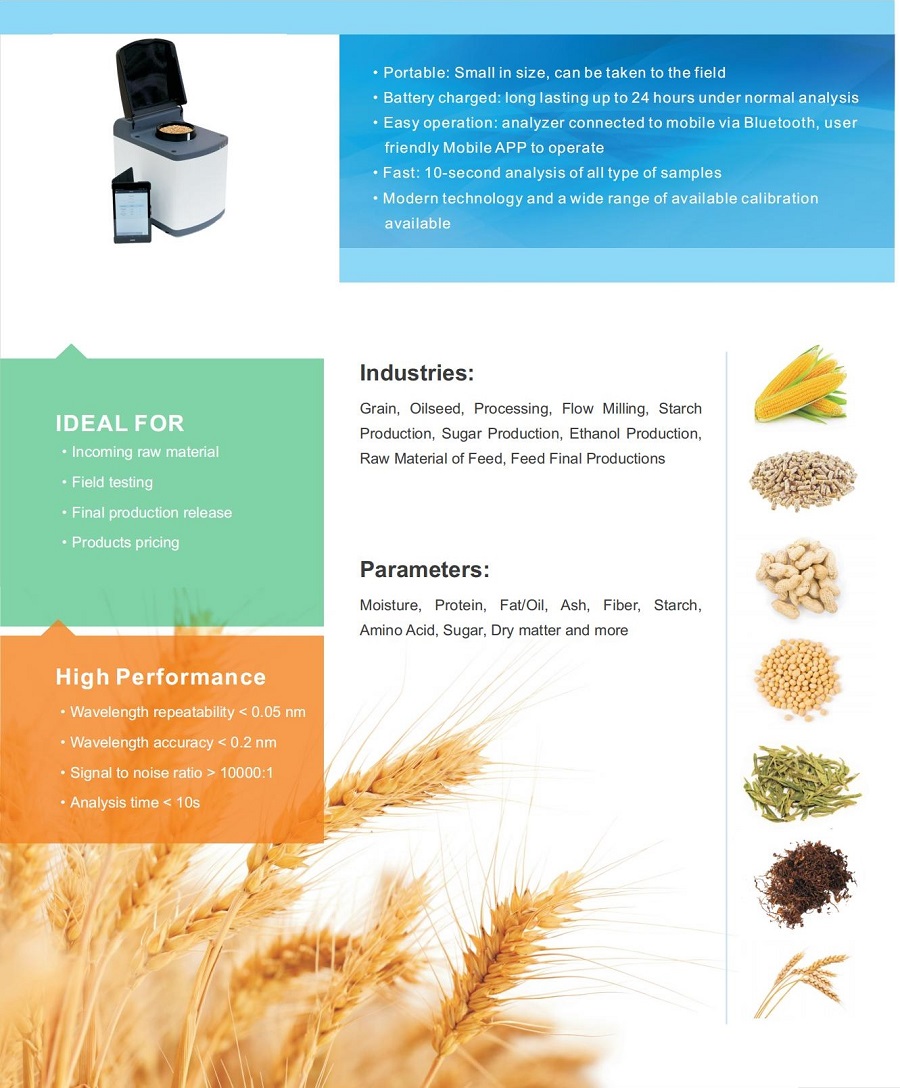 • Portable: Small in size, can be taken to the field
• Battery charged: long lasting up to 24 hours under normal analysis
• Easy operation: analyzer connected to mobile via Bluetooth, user friendly Mobile APP to operate
• Fast: 10-second analysis of all type of samples
• Modern technology and a wide range of available calibration available

IDEAL FOR
• Incoming raw material
• Field testing
• Final production release
• Products pricing

High Performance
• Wavelength repeatability < 0.05 nm
• Wavelength accuracy < 0.2 nm
• Signal to noise ratio > 10000:1
• Analysis time < 10s

Industries:

Grain, Oilseed, Processing, Flow Milling, Starch Production, Sugar Production, Ethanol Production, Raw Material of Feed, Feed Final Productions

Parameters:

Moisture, Protein, Fat/Oil, Ash, Fiber, Starch, Amino Acid, Sugar, Dry matter and more